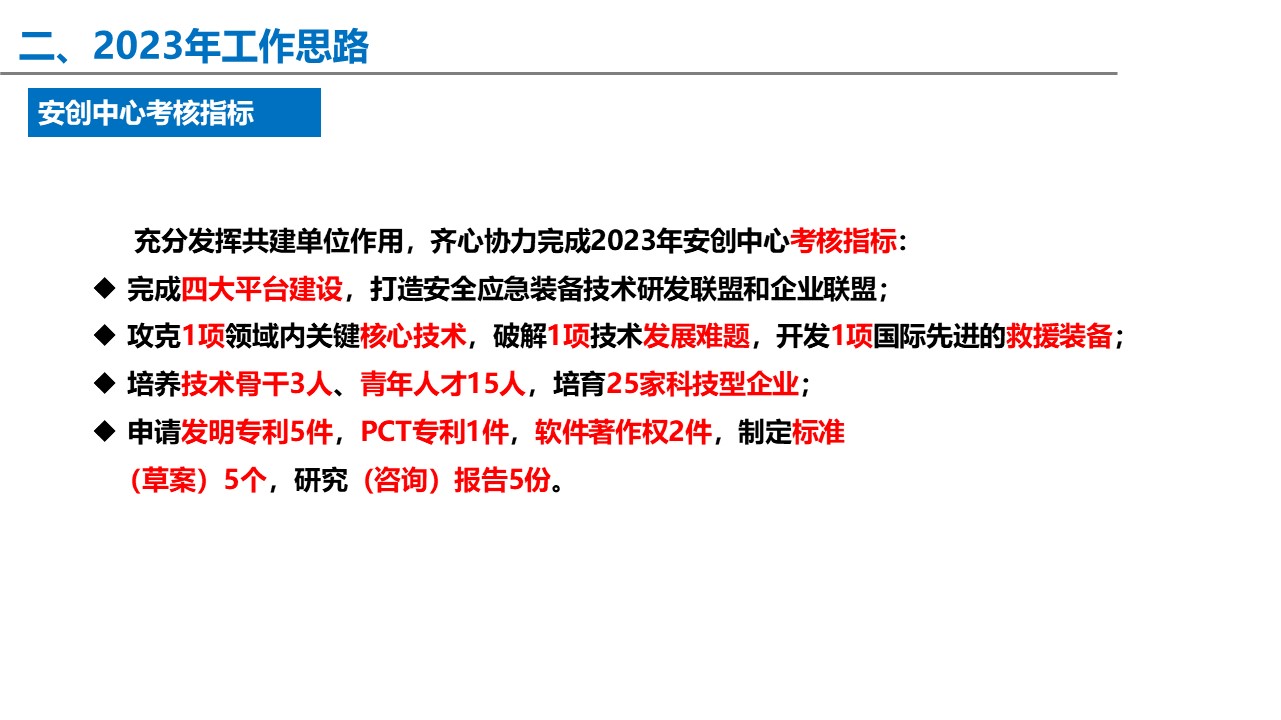 二、2023年工作思路

安创中心考核指标

充分发挥共建单位作用，齐心协力完成2023年安创中心考核指标：

◆ 完成四大平台建设，打造安全应急装备技术研发联盟和企业联盟；

◆ 攻克1项领域内关键核心技术，破解1项技术发展难题，开发1项国际先进的救援装备；

◆ 培养技术骨干3人、青年人才15人，培育25家科技型企业；

◆ 申请发明专利5件，PCT专利1件，软件著作权2件，制定标准（草案）5个，研究（咨询）报告5份。